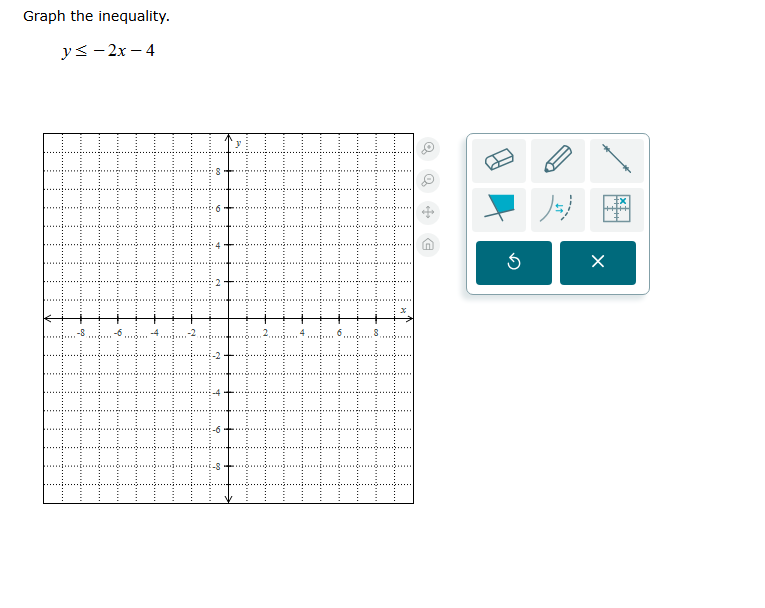 Graph the inequality.

$y \leq -2x - 4$

y
8
6
4
2
x
-8
-6
-4
-2
2
4
6
8
-2
-4
-6
-8